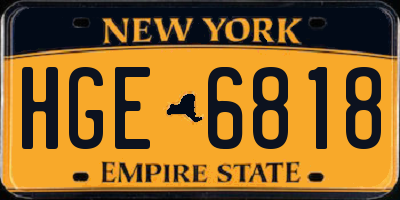 NEW YORK

HGE 6818

EMPIRE STATE